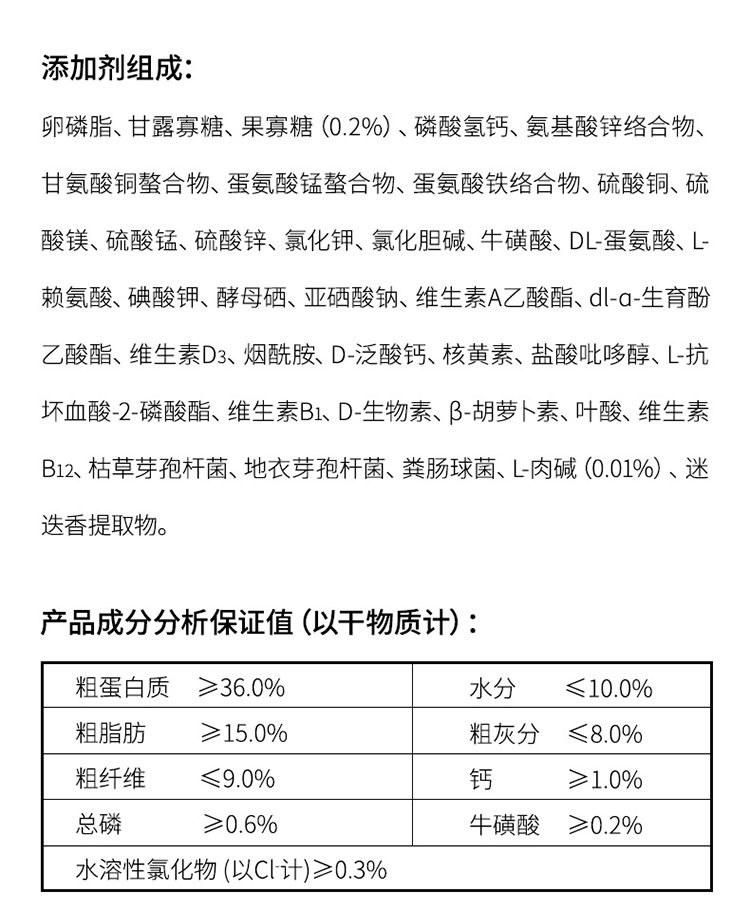 添加剂组成：

卵磷脂、甘露寡糖、果寡糖（0.2%）、磷酸氢钙、氨基酸锌络合物、甘氨酸铜螯合物、蛋氨酸锰螯合物、蛋氨酸铁络合物、硫酸铜、硫酸镁、硫酸锰、硫酸锌、氯化钾、氯化胆碱、牛磺酸、DL-蛋氨酸、L-赖氨酸、碘酸钾、酵母硒、亚硒酸钠、维生素A乙酸酯、dl-α-生育酚乙酸酯、维生素$D_3$、烟酰胺、D-泛酸钙、核黄素、盐酸吡哆醇、L-抗坏血酸-2-磷酸酯、维生素$B_1$、D-生物素、β-胡萝卜素、叶酸、维生素$B_{12}$、枯草芽孢杆菌、地衣芽孢杆菌、粪肠球菌、L-肉碱（0.01%）、迷迭香提取物。

产品成分分析保证值（以干物质计）：

| 粗蛋白质 ≥36.0% | 水分 ≤10.0% |
|---|---|
| 粗脂肪 ≥15.0% | 粗灰分 ≤8.0% |
| 粗纤维 ≤9.0% | 钙 ≥1.0% |
| 总磷 ≥0.6% | 牛磺酸 ≥0.2% |
| 水溶性氯化物（以$Cl^-$计）≥0.3% | |